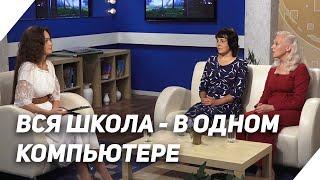 ВСЯ ШКОЛА - В ОДНОМ КОМПЬЮТЕРЕ